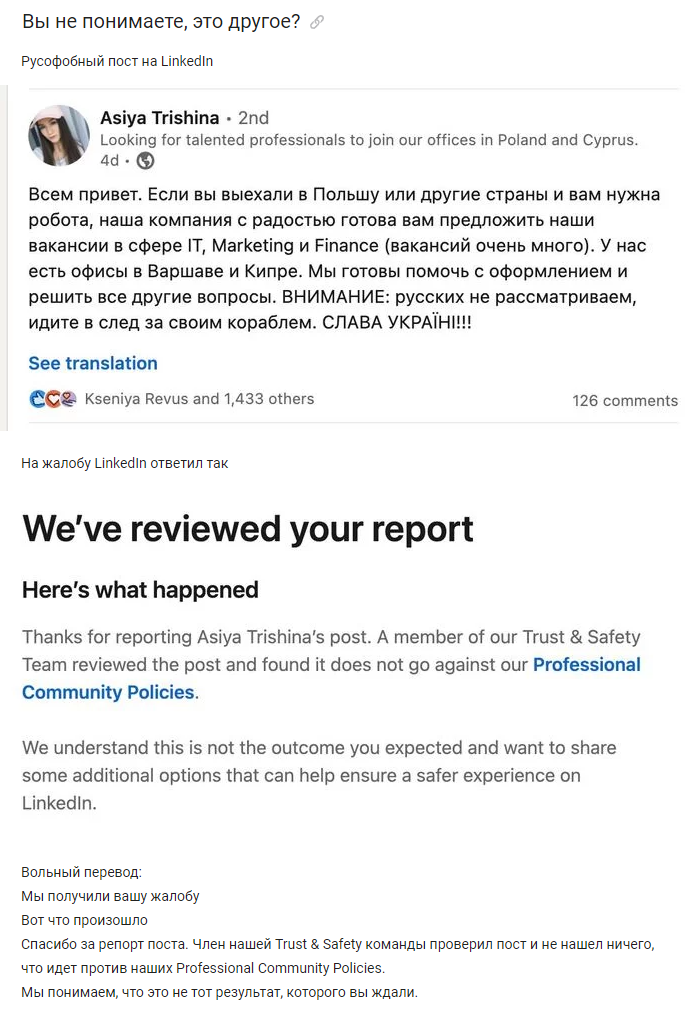 Вы не понимаете, это другое?

Русофобный пост на LinkedIn

Asiya Trishina • 2nd
Looking for talented professionals to join our offices in Poland and Cyprus.
4d •

Всем привет. Если вы выехали в Польшу или другие страны и вам нужна робота, наша компания с радостью готова вам предложить наши вакансии в сфере IT, Marketing и Finance (вакансий очень много). У нас есть офисы в Варшаве и Кипре. Мы готовы помочь с оформлением и решить все другие вопросы. ВНИМАНИЕ: русских не рассматриваем, идите в след за своим кораблем. СЛАВА УКРАЇНІ!!!

See translation

Kseniya Revus and 1,433 others
126 comments

На жалобу LinkedIn ответил так

We've reviewed your report

Here's what happened

Thanks for reporting Asiya Trishina's post. A member of our Trust & Safety Team reviewed the post and found it does not go against our Professional Community Policies.

We understand this is not the outcome you expected and want to share some additional options that can help ensure a safer experience on LinkedIn.

Вольный перевод:
Мы получили вашу жалобу
Вот что произошло
Спасибо за репорт поста. Член нашей Trust & Safety команды проверил пост и не нашел ничего, что идет против наших Professional Community Policies.
Мы понимаем, что это не тот результат, которого вы ждали.